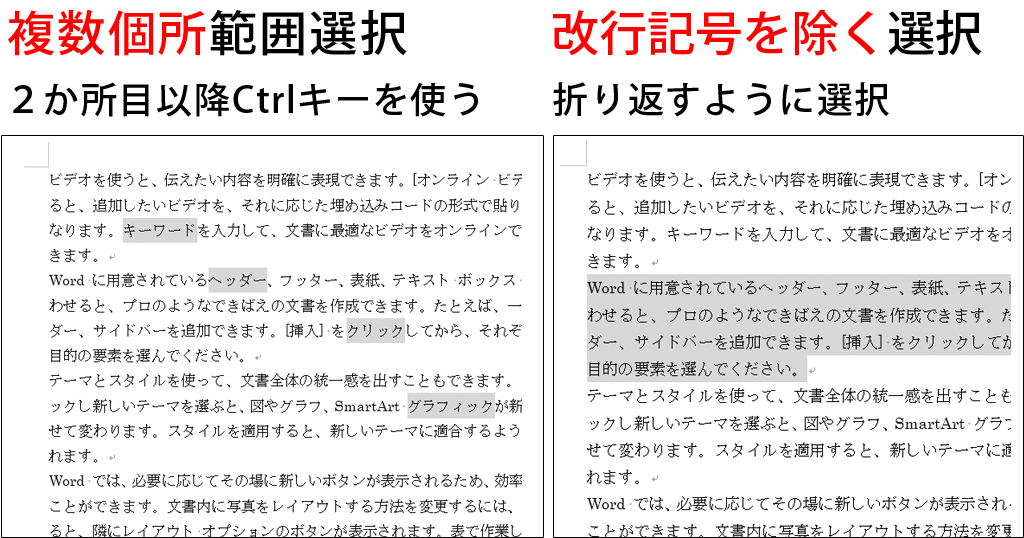 複数個所範囲選択

２か所目以降Ctrlキーを使う

ビデオを使うと、伝えたい内容を明確に表現できます。[オンライン ビデ
ると、追加したいビデオを、それに応じた埋め込みコードの形式で貼り
なります。キーワードを入力して、文書に最適なビデオをオンラインで
きます。
Word に用意されているヘッダー、フッター、表紙、テキスト ボックス
わせると、プロのようなできばえの文書を作成できます。たとえば、一
ダー、サイドバーを追加できます。[挿入] をクリックしてから、それぞ
目的の要素を選んでください。
テーマとスタイルを使って、文書全体の統一感を出すこともできます。
ックし新しいテーマを選ぶと、図やグラフ、SmartArt グラフィックが新
せて変わります。スタイルを適用すると、新しいテーマに適合するよう
れます。
Word では、必要に応じてその場に新しいボタンが表示されるため、効率
ことができます。文書内に写真をレイアウトする方法を変更するには、
ると、隣にレイアウト オプションのボタンが表示されます。表で作業し

改行記号を除く選択

折り返すように選択

ビデオを使うと、伝えたい内容を明確に表現できます。[オン
ると、追加したいビデオを、それに応じた埋め込みコードの
なります。キーワードを入力して、文書に最適なビデオをオ
きます。
Word に用意されているヘッダー、フッター、表紙、テキスト
わせると、プロのようなできばえの文書を作成できます。た
ダー、サイドバーを追加できます。[挿入] をクリックしてか
目的の要素を選んでください。
テーマとスタイルを使って、文書全体の統一感を出すことも
ックし新しいテーマを選ぶと、図やグラフ、SmartArt グラフ
せて変わります。スタイルを適用すると、新しいテーマに適
れます。
Word では、必要に応じてその場に新しいボタンが表示され
ことができます。文書内に写真をレイアウトする方法を変更